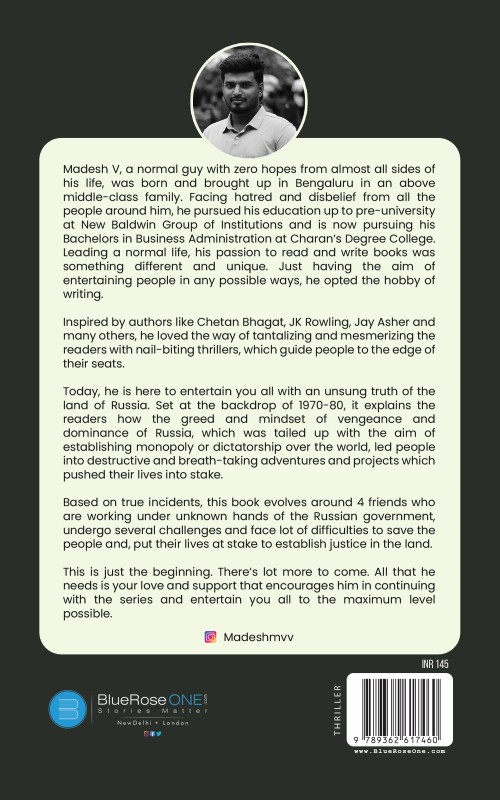 Madesh V, a normal guy with zero hopes from almost all sides of his life, was born and brought up in Bengaluru in an above middle-class family. Facing hatred and disbelief from all the people around him, he pursued his education up to pre-university at New Baldwin Group of Institutions and is now pursuing his Bachelors in Business Administration at Charan's Degree College. Leading a normal life, his passion to read and write books was something different and unique. Just having the aim of entertaining people in any possible ways, he opted the hobby of writing.

Inspired by authors like Chetan Bhagat, JK Rowling, Jay Asher and many others, he loved the way of tantalizing and mesmerizing the readers with nail-biting thrillers, which guide people to the edge of their seats.

Today, he is here to entertain you all with an unsung truth of the land of Russia. Set at the backdrop of 1970-80, it explains the readers how the greed and mindset of vengeance and dominance of Russia, which was tailed up with the aim of establishing monopoly or dictatorship over the world, led people into destructive and breath-taking adventures and projects which pushed their lives into stake.

Based on true incidents, this book evolves around 4 friends who are working under unknown hands of the Russian government, undergo several challenges and face lot of difficulties to save the people and, put their lives at stake to establish justice in the land.

This is just the beginning. There's lot more to come. All that he needs is your love and support that encourages him in continuing with the series and entertain you all to the maximum level possible.

Madeshmvv

INR 145

BlueRose ONE .com
Stories Matter
NewDelhi • London

THRILLER

9 789362 617460
www.BlueRoseOne.com